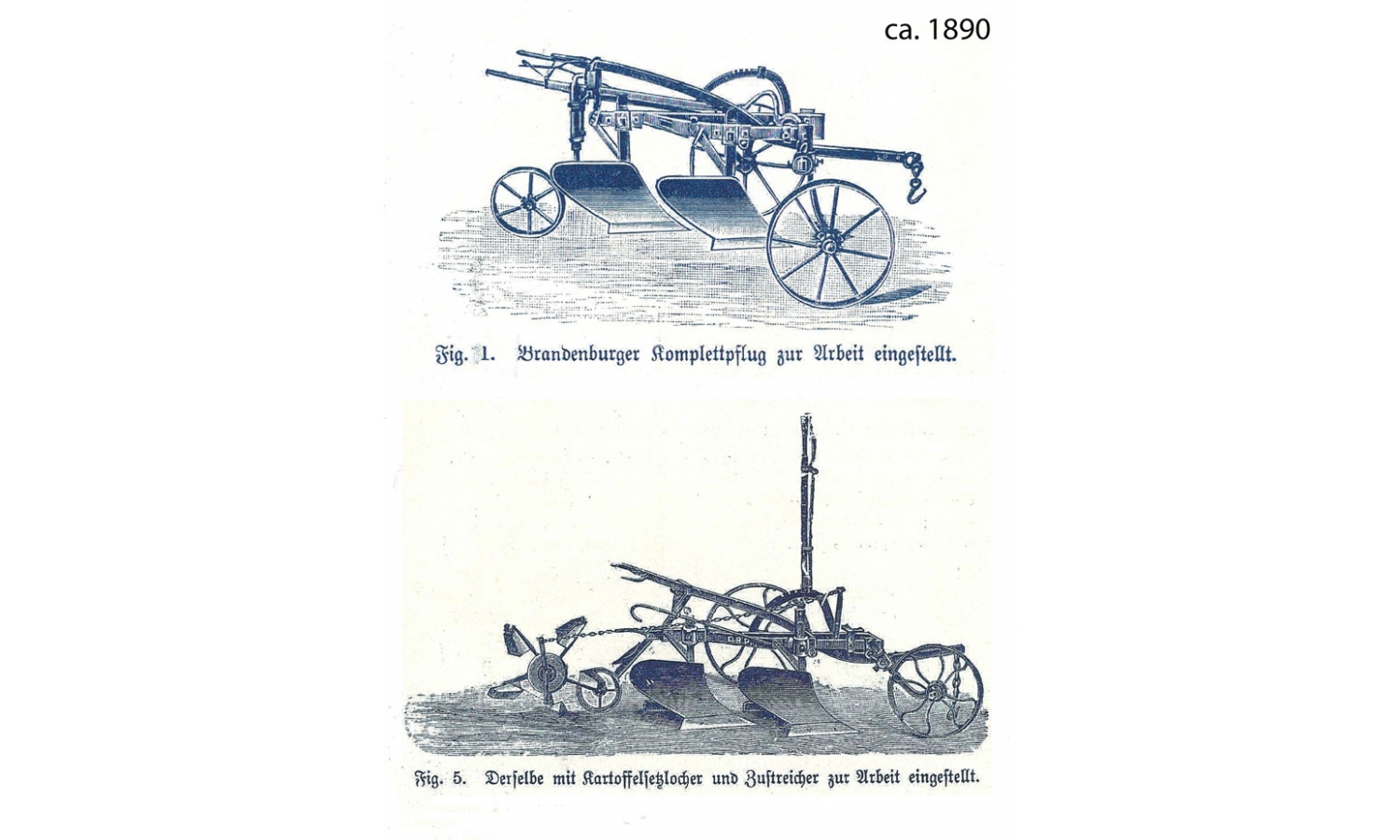 ca. 1890

Fig. 1. Brandenburger Komplettpflug zur Arbeit eingestellt.

Fig. 5. Derselbe mit Kartoffelsetzlocher und Zustreicher zur Arbeit eingestellt.